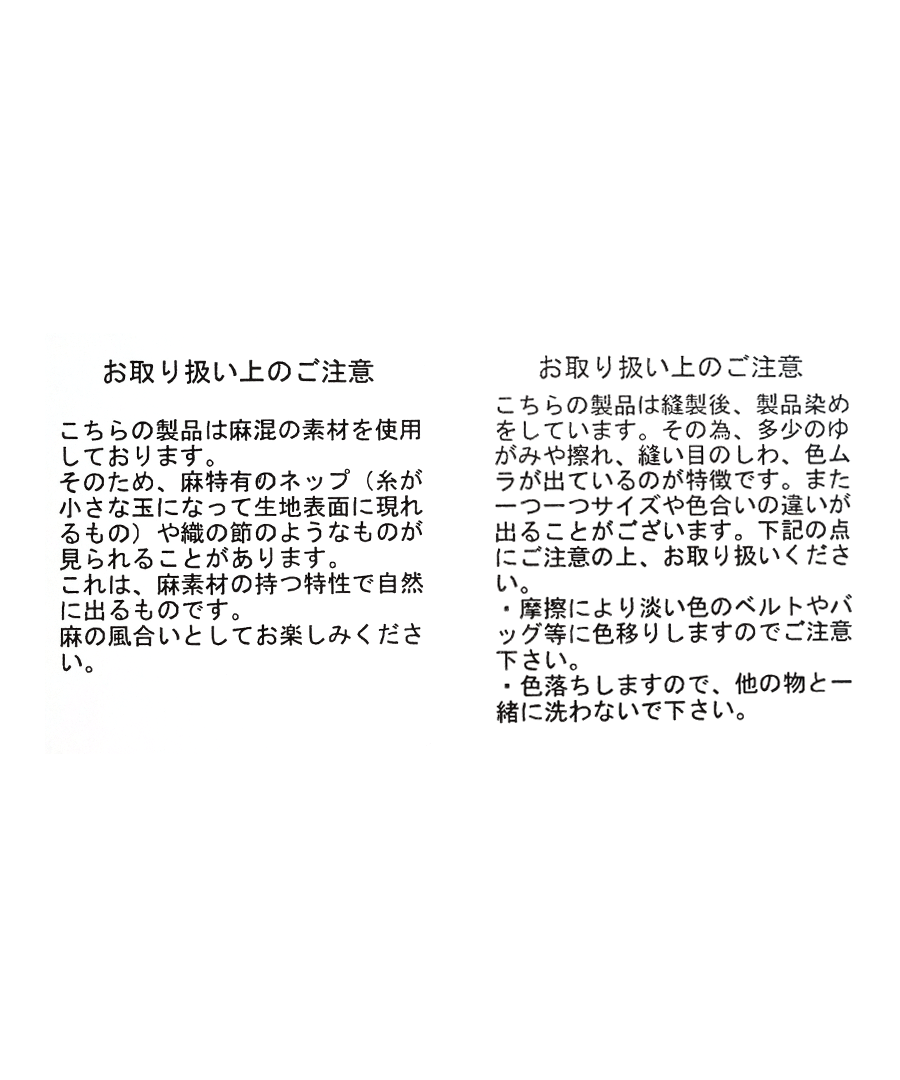 お取り扱い上のご注意

こちらの製品は麻混の素材を使用しております。
そのため、麻特有のネップ（糸が小さな玉になって生地表面に現れるもの）や織の節のようなものが見られることがあります。
これは、麻素材の持つ特性で自然に出るものです。
麻の風合いとしてお楽しみください。

お取り扱い上のご注意

こちらの製品は縫製後、製品染めをしています。その為、多少のゆがみや擦れ、縫い目のしわ、色ムラが出ているのが特徴です。また一つ一つサイズや色合いの違いが出ることがございます。下記の点にご注意の上、お取り扱いください。
・摩擦により淡い色のベルトやバッグ等に色移りしますのでご注意下さい。
・色落ちしますので、他の物と一緒に洗わないで下さい。